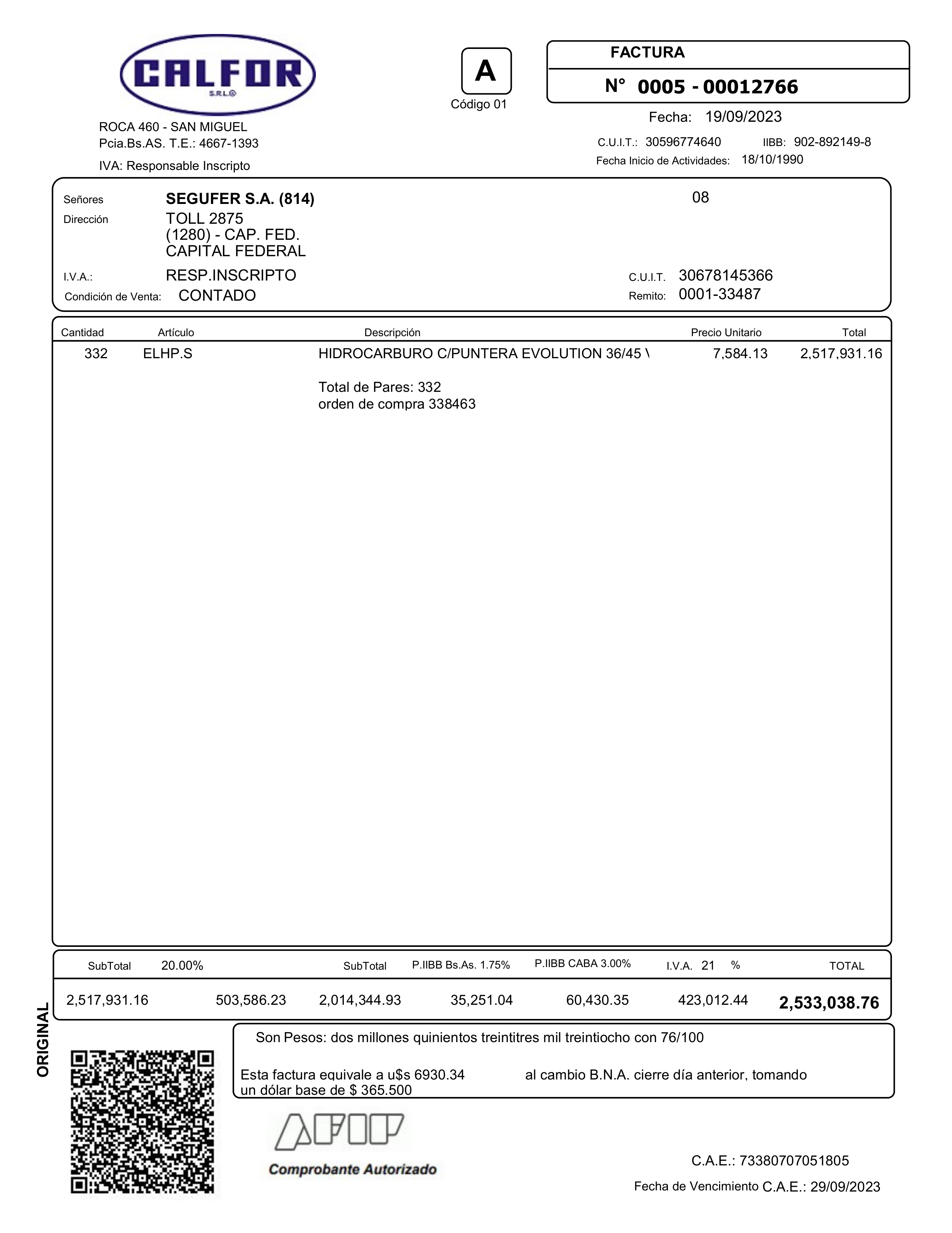 CALFOR
S.R.L.®

ROCA 460 - SAN MIGUEL
Pcia.Bs.AS. T.E.: 4667-1393

IVA: Responsable Inscripto

A
Código 01

FACTURA
N° 0005 - 00012766

Fecha: 19/09/2023

C.U.I.T.: 30596774640 IIBB: 902-892149-8
Fecha Inicio de Actividades: 18/10/1990

Señores SEGUFER S.A. (814) 08
Dirección TOLL 2875
(1280) - CAP. FED.
CAPITAL FEDERAL

I.V.A.: RESP.INSCRIPTO C.U.I.T. 30678145366
Condición de Venta: CONTADO Remito: 0001-33487

| Cantidad | Artículo | Descripción | Precio Unitario | Total |
|---|---|---|---|---|
| 332 | ELHP.S | HIDROCARBURO C/PUNTERA EVOLUTION 36/45 \ | 7,584.13 | 2,517,931.16 |
| | | Total de Pares: 332 orden de compra 338463 | | |

| SubTotal | 20.00% | SubTotal | P.IIBB Bs.As. 1.75% | P.IIBB CABA 3.00% | I.V.A. 21 % | TOTAL |
|---|---|---|---|---|---|---|
| 2,517,931.16 | 503,586.23 | 2,014,344.93 | 35,251.04 | 60,430.35 | 423,012.44 | 2,533,038.76 |

ORIGINAL

Son Pesos: dos millones quinientos treintitres mil treintiocho con 76/100

Esta factura equivale a u$s 6930.34 al cambio B.N.A. cierre día anterior, tomando un dólar base de $ 365.500

AFIP
Comprobante Autorizado

C.A.E.: 73380707051805
Fecha de Vencimiento C.A.E.: 29/09/2023